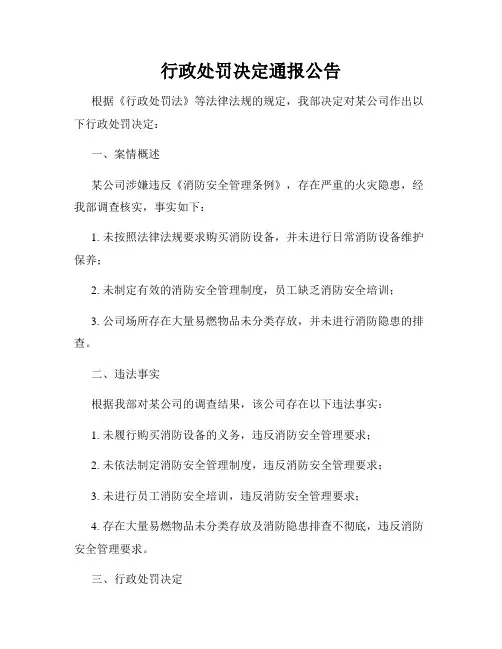 行政处罚决定通报公告

根据《行政处罚法》等法律法规的规定，我部决定对某公司作出以下行政处罚决定：

一、案情概述

某公司涉嫌违反《消防安全管理条例》，存在严重的火灾隐患，经我部调查核实，事实如下：

1. 未按照法律法规要求购买消防设备，并未进行日常消防设备维护保养；

2. 未制定有效的消防安全管理制度，员工缺乏消防安全培训；

3. 公司场所存在大量易燃物品未分类存放，并未进行消防隐患的排查。

二、违法事实

根据我部对某公司的调查结果，该公司存在以下违法事实：

1. 未履行购买消防设备的义务，违反消防安全管理要求；

2. 未依法制定消防安全管理制度，违反消防安全管理要求；

3. 未进行员工消防安全培训，违反消防安全管理要求；

4. 存在大量易燃物品未分类存放及消防隐患排查不彻底，违反消防安全管理要求。

三、行政处罚决定